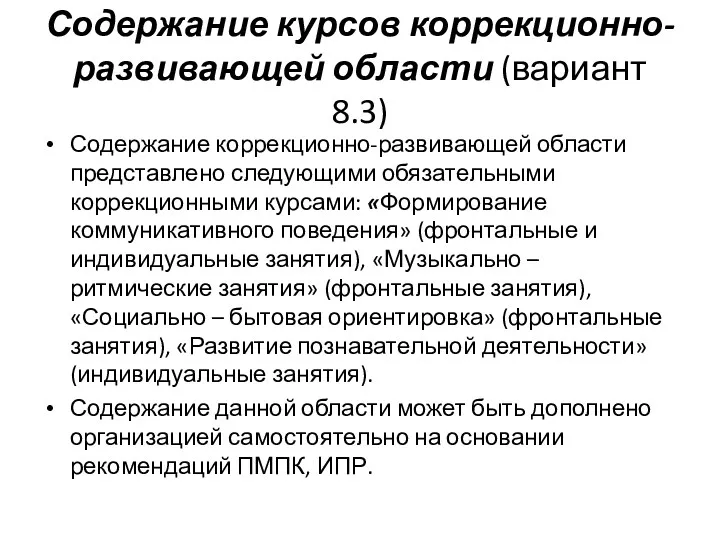 Содержание курсов коррекционно-развивающей области (вариант 8.3)

• Содержание коррекционно-развивающей области представлено следующими обязательными коррекционными курсами: «Формирование коммуникативного поведения» (фронтальные и индивидуальные занятия), «Музыкально – ритмические занятия» (фронтальные занятия), «Социально – бытовая ориентировка» (фронтальные занятия), «Развитие познавательной деятельности» (индивидуальные занятия).

• Содержание данной области может быть дополнено организацией самостоятельно на основании рекомендаций ПМПК, ИПР.